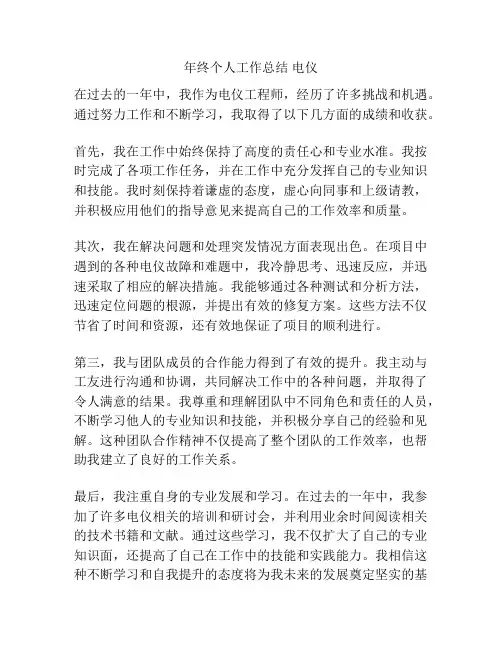 年终个人工作总结 电仪

在过去的一年中，我作为电仪工程师，经历了许多挑战和机遇。通过努力工作和不断学习，我取得了以下几方面的成绩和收获。

首先，我在工作中始终保持了高度的责任心和专业水准。我按时完成了各项工作任务，并在工作中充分发挥自己的专业知识和技能。我时刻保持着谦虚的态度，虚心向同事和上级请教，并积极应用他们的指导意见来提高自己的工作效率和质量。

其次，我在解决问题和处理突发情况方面表现出色。在项目中遇到的各种电仪故障和难题中，我冷静思考、迅速反应，并迅速采取了相应的解决措施。我能够通过各种测试和分析方法，迅速定位问题的根源，并提出有效的修复方案。这些方法不仅节省了时间和资源，还有效地保证了项目的顺利进行。

第三，我与团队成员的合作能力得到了有效的提升。我主动与工友进行沟通和协调，共同解决工作中的各种问题，并取得了令人满意的结果。我尊重和理解团队中不同角色和责任的人员，不断学习他人的专业知识和技能，并积极分享自己的经验和见解。这种团队合作精神不仅提高了整个团队的工作效率，也帮助我建立了良好的工作关系。

最后，我注重自身的专业发展和学习。在过去的一年中，我参加了许多电仪相关的培训和研讨会，并利用业余时间阅读相关的技术书籍和文献。通过这些学习，我不仅扩大了自己的专业知识面，还提高了自己在工作中的技能和实践能力。我相信这种不断学习和自我提升的态度将为我未来的发展奠定坚实的基